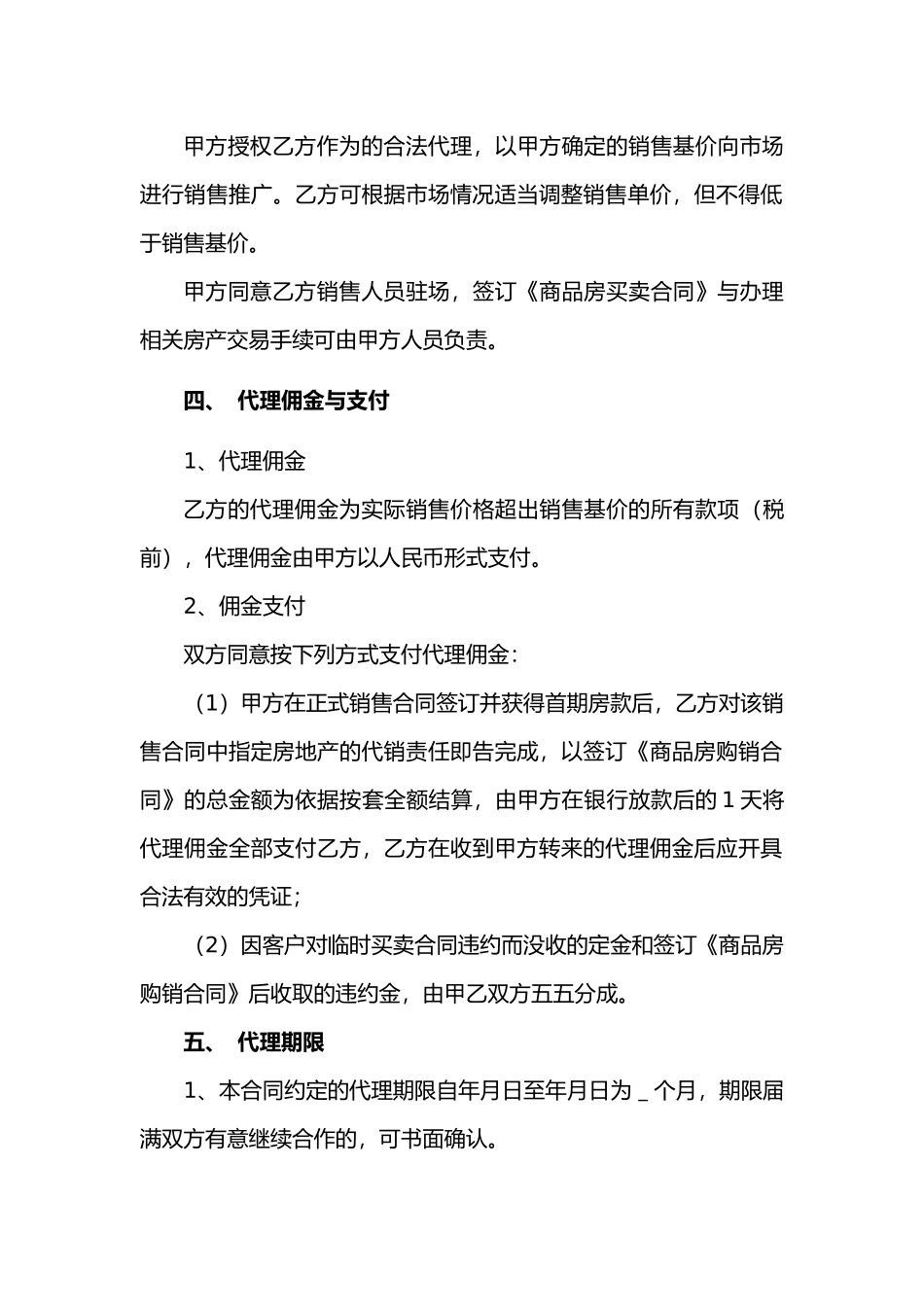 甲方授权乙方作为的合法代理，以甲方确定的销售基价向市场进行销售推广。乙方可根据市场情况适当调整销售单价，但不得低于销售基价。

甲方同意乙方销售人员驻场，签订《商品房买卖合同》与办理相关房产交易手续可由甲方人员负责。

四、 代理佣金与支付

1、代理佣金

乙方的代理佣金为实际销售价格超出销售基价的所有款项（税前），代理佣金由甲方以人民币形式支付。

2、佣金支付

双方同意按下列方式支付代理佣金：

（1）甲方在正式销售合同签订并获得首期房款后，乙方对该销售合同中指定房地产的代销责任即告完成，以签订《商品房购销合同》的总金额为依据按套全额结算，由甲方在银行放款后的 1 天将代理佣金全部支付乙方，乙方在收到甲方转来的代理佣金后应开具合法有效的凭证；

（2）因客户对临时买卖合同违约而没收的定金和签订《商品房购销合同》后收取的违约金，由甲乙双方五五分成。

五、 代理期限

1、本合同约定的代理期限自年月日至年月日为 _ 个月，期限届满双方有意继续合作的，可书面确认。